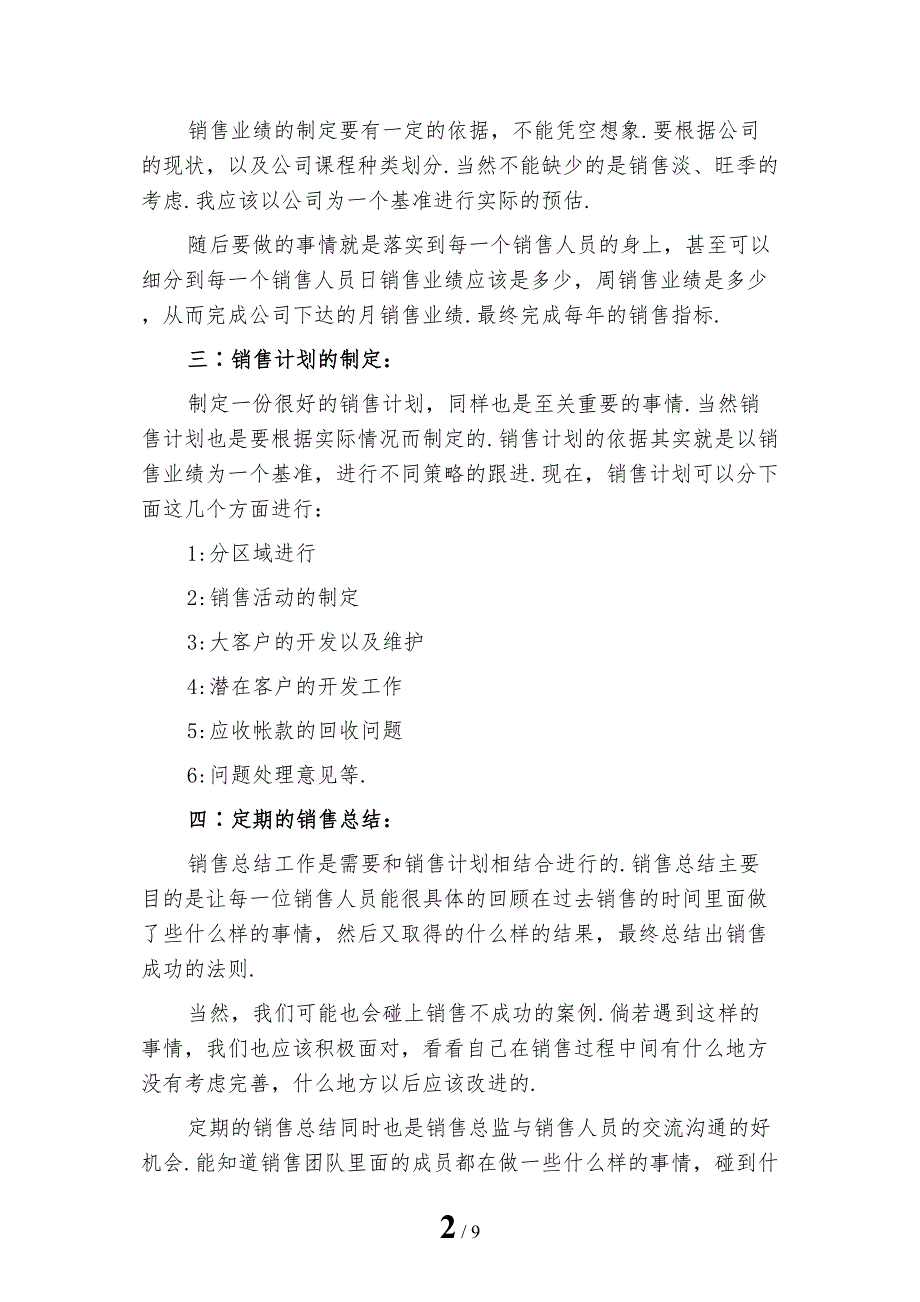 销售业绩的制定要有一定的依据，不能凭空想象.要根据公司的现状，以及公司课程种类划分.当然不能缺少的是销售淡、旺季的考虑.我应该以公司为一个基准进行实际的预估.

随后要做的事情就是落实到每一个销售人员的身上，甚至可以细分到每一个销售人员日销售业绩应该是多少，周销售业绩是多少，从而完成公司下达的月销售业绩.最终完成每年的销售指标.

三：销售计划的制定：

制定一份很好的销售计划，同样也是至关重要的事情.当然销售计划也是要根据实际情况而制定的.销售计划的依据其实就是以销售业绩为一个基准，进行不同策略的跟进.现在，销售计划可以分下面这几个方面进行：

1:分区域进行

2:销售活动的制定

3:大客户的开发以及维护

4:潜在客户的开发工作

5:应收帐款的回收问题

6:问题处理意见等.

四：定期的销售总结：

销售总结工作是需要和销售计划相结合进行的.销售总结主要目的是让每一位销售人员能很具体的回顾在过去销售的时间里面做了些什么样的事情，然后又取得的什么样的结果，最终总结出销售成功的法则.

当然，我们可能也会碰上销售不成功的案例.倘若遇到这样的事情，我们也应该积极面对，看看自己在销售过程中间有什么地方没有考虑完善，什么地方以后应该改进的.

定期的销售总结同时也是销售总监与销售人员的交流沟通的好机会.能知道销售团队里面的成员都在做一些什么样的事情，碰到什

2 / 9